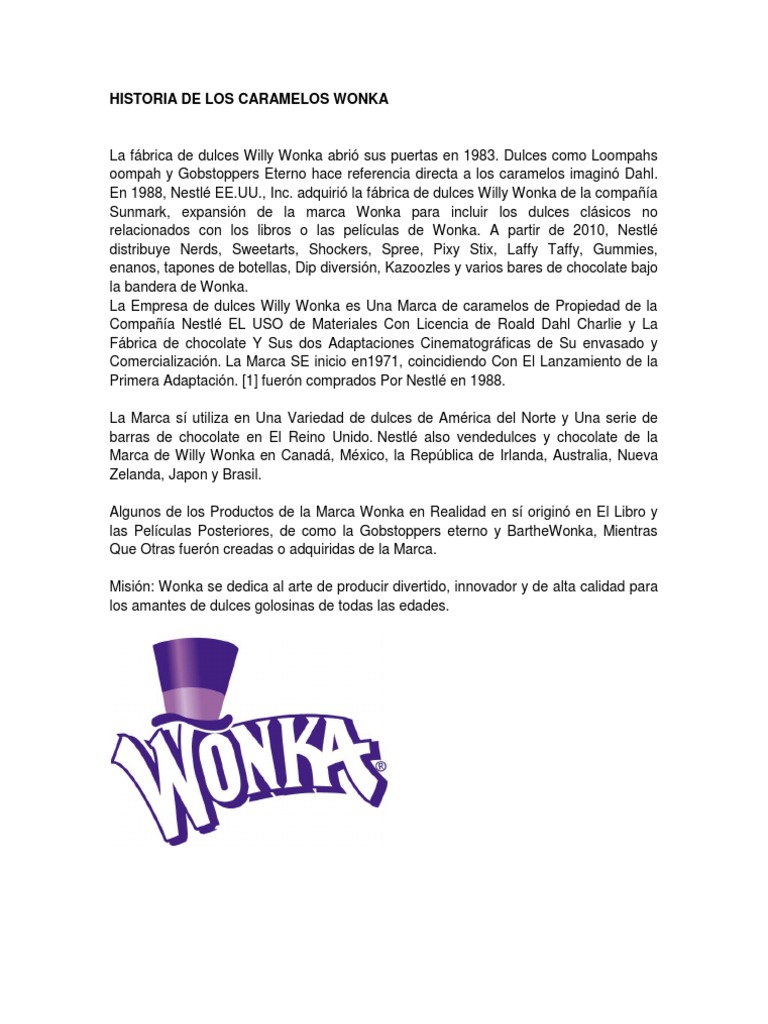 HISTORIA DE LOS CARAMELOS WONKA

La fábrica de dulces Willy Wonka abrió sus puertas en 1983. Dulces como Loompahs oompah y Gobstoppers Eterno hace referencia directa a los caramelos imaginó Dahl. En 1988, Nestlé EE.UU., Inc. adquirió la fábrica de dulces Willy Wonka de la compañía Sunmark, expansión de la marca Wonka para incluir los dulces clásicos no relacionados con los libros o las películas de Wonka. A partir de 2010, Nestlé distribuye Nerds, Sweetarts, Shockers, Spree, Pixy Stix, Laffy Taffy, Gummies, enanos, tapones de botellas, Dip diversión, Kazoozles y varios bares de chocolate bajo la bandera de Wonka.
La Empresa de dulces Willy Wonka es Una Marca de caramelos de Propiedad de la Compañía Nestlé EL USO de Materiales Con Licencia de Roald Dahl Charlie y La Fábrica de chocolate Y Sus dos Adaptaciones Cinematográficas de Su envasado y Comercialización. La Marca SE inicio en1971, coincidiendo Con El Lanzamiento de la Primera Adaptación. [1] fuerón comprados Por Nestlé en 1988.

La Marca sí utiliza en Una Variedad de dulces de América del Norte y Una serie de barras de chocolate en El Reino Unido. Nestlé also vendedulces y chocolate de la Marca de Willy Wonka en Canadá, México, la República de Irlanda, Australia, Nueva Zelanda, Japon y Brasil.

Algunos de los Productos de la Marca Wonka en Realidad en sí originó en El Libro y las Películas Posteriores, de como la Gobstoppers eterno y BartheWonka, Mientras Que Otras fuerón creadas o adquiridas de la Marca.

Misión: Wonka se dedica al arte de producir divertido, innovador y de alta calidad para los amantes de dulces golosinas de todas las edades.

WONKA®